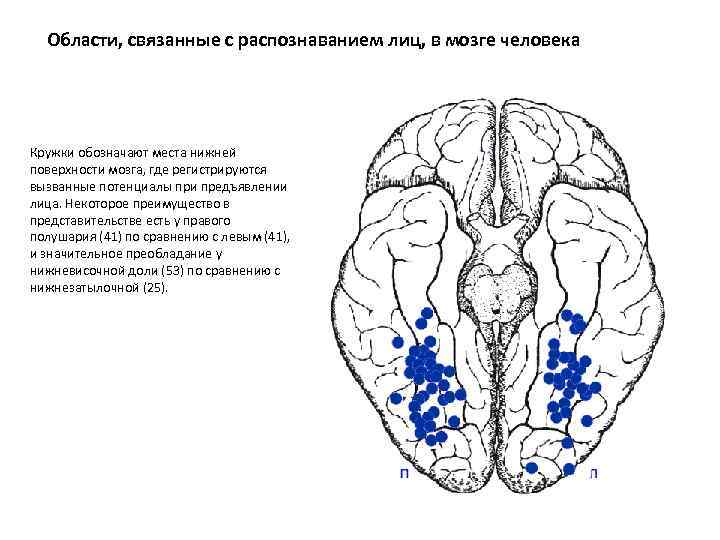 Области, связанные с распознаванием лиц, в мозге человека

Кружки обозначают места нижней поверхности мозга, где регистрируются вызванные потенциалы при предъявлении лица. Некоторое преимущество в представительстве есть у правого полушария (41) по сравнению с левым (41), и значительное преобладание у нижневисочной доли (53) по сравнению с нижнезатылочной (25).

П

Л